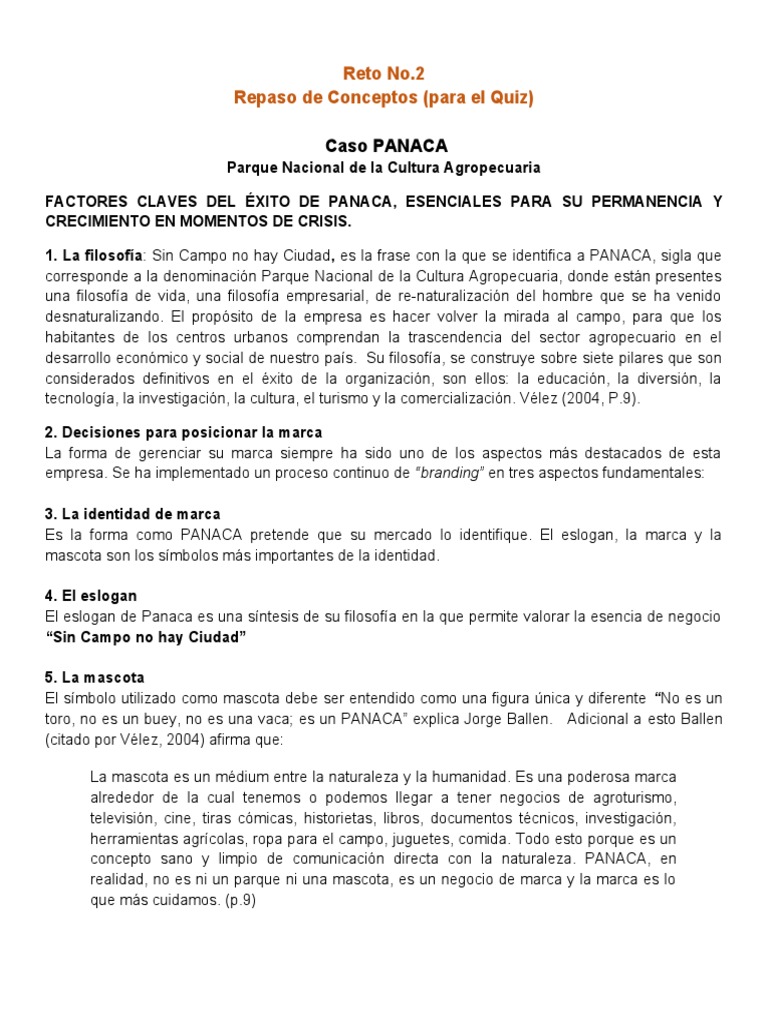 Reto No.2
Repaso de Conceptos (para el Quiz)

Caso PANACA
Parque Nacional de la Cultura Agropecuaria

FACTORES CLAVES DEL ÉXITO DE PANACA, ESENCIALES PARA SU PERMANENCIA Y CRECIMIENTO EN MOMENTOS DE CRISIS.

1. La filosofía: Sin Campo no hay Ciudad, es la frase con la que se identifica a PANACA, sigla que corresponde a la denominación Parque Nacional de la Cultura Agropecuaria, donde están presentes una filosofía de vida, una filosofía empresarial, de re-naturalización del hombre que se ha venido desnaturalizando. El propósito de la empresa es hacer volver la mirada al campo, para que los habitantes de los centros urbanos comprendan la trascendencia del sector agropecuario en el desarrollo económico y social de nuestro país. Su filosofía, se construye sobre siete pilares que son considerados definitivos en el éxito de la organización, son ellos: la educación, la diversión, la tecnología, la investigación, la cultura, el turismo y la comercialización. Vélez (2004, P.9).

2. Decisiones para posicionar la marca
La forma de gerenciar su marca siempre ha sido uno de los aspectos más destacados de esta empresa. Se ha implementado un proceso continuo de "branding" en tres aspectos fundamentales:

3. La identidad de marca
Es la forma como PANACA pretende que su mercado lo identifique. El eslogan, la marca y la mascota son los símbolos más importantes de la identidad.

4. El eslogan
El eslogan de Panaca es una síntesis de su filosofía en la que permite valorar la esencia de negocio "Sin Campo no hay Ciudad"

5. La mascota
El símbolo utilizado como mascota debe ser entendido como una figura única y diferente "No es un toro, no es un buey, no es una vaca; es un PANACA" explica Jorge Ballen. Adicional a esto Ballen (citado por Vélez, 2004) afirma que:

La mascota es un médium entre la naturaleza y la humanidad. Es una poderosa marca alrededor de la cual tenemos o podemos llegar a tener negocios de agroturismo, televisión, cine, tiras cómicas, historietas, libros, documentos técnicos, investigación, herramientas agrícolas, ropa para el campo, juguetes, comida. Todo esto porque es un concepto sano y limpio de comunicación directa con la naturaleza. PANACA, en realidad, no es ni un parque ni una mascota, es un negocio de marca y la marca es lo que más cuidamos. (p.9)